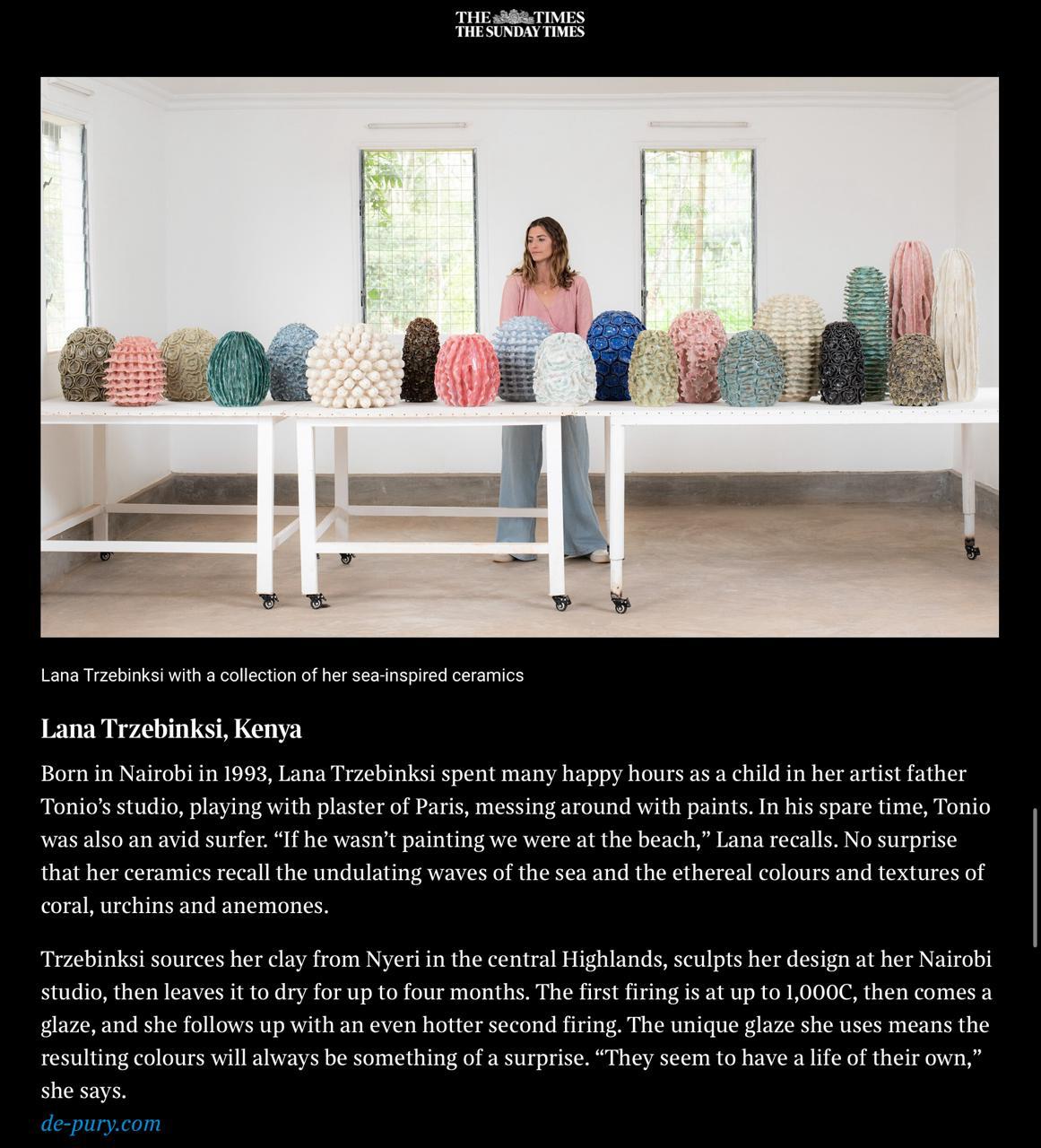 THE TIMES
THE SUNDAY TIMES

Lana Trzebinksi with a collection of her sea-inspired ceramics

Lana Trzebinksi, Kenya

Born in Nairobi in 1993, Lana Trzebinksi spent many happy hours as a child in her artist father Tonio's studio, playing with plaster of Paris, messing around with paints. In his spare time, Tonio was also an avid surfer. "If he wasn't painting we were at the beach," Lana recalls. No surprise that her ceramics recall the undulating waves of the sea and the ethereal colours and textures of coral, urchins and anemones.

Trzebinksi sources her clay from Nyeri in the central Highlands, sculpts her design at her Nairobi studio, then leaves it to dry for up to four months. The first firing is at up to 1,000C, then comes a glaze, and she follows up with an even hotter second firing. The unique glaze she uses means the resulting colours will always be something of a surprise. "They seem to have a life of their own," she says.

de-pury.com